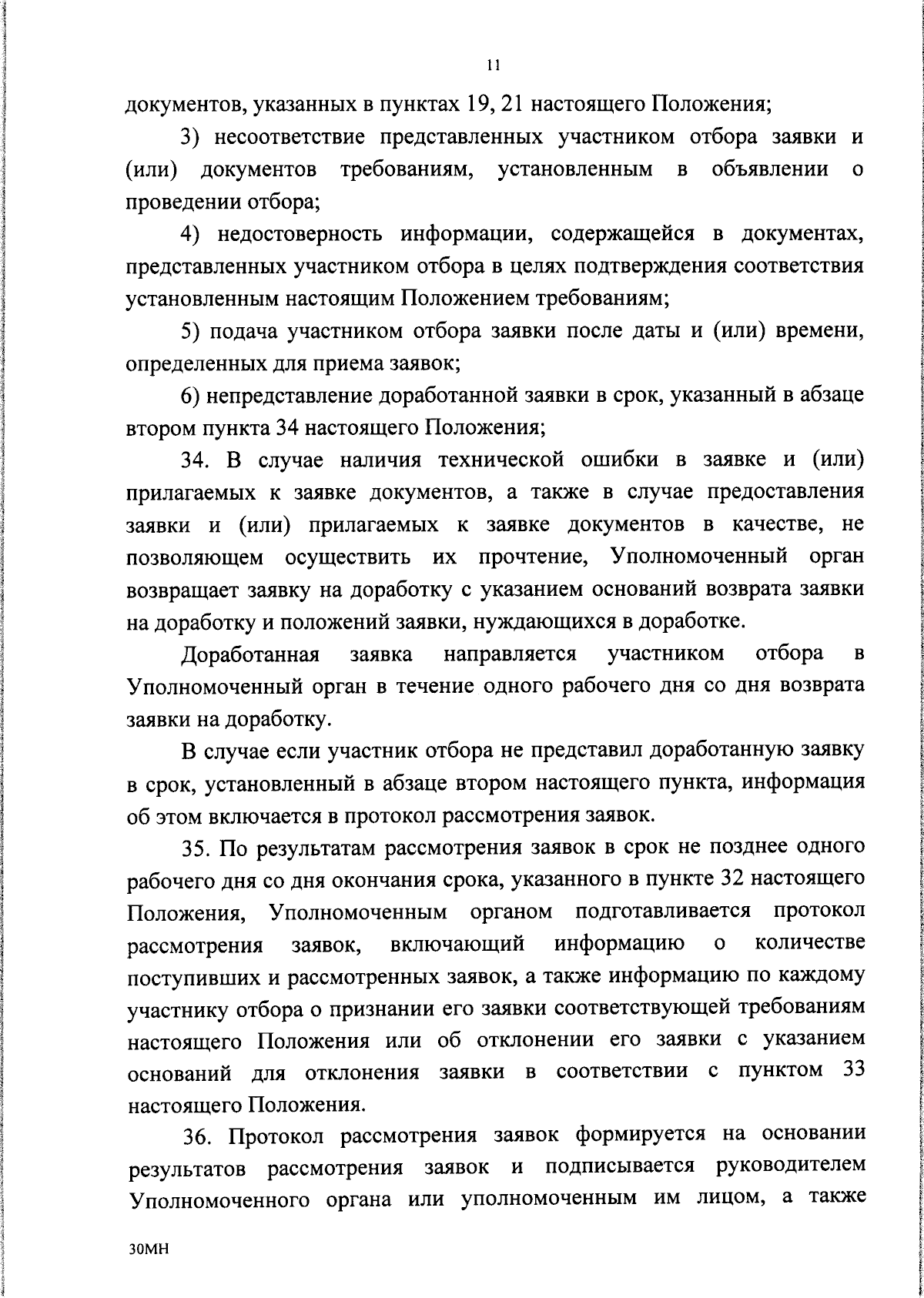 11

документов, указанных в пунктах 19, 21 настоящего Положения;

3) несоответствие представленных участником отбора заявки и (или) документов требованиям, установленным в объявлении о проведении отбора;

4) недостоверность информации, содержащейся в документах, представленных участником отбора в целях подтверждения соответствия установленным настоящим Положением требованиям;

5) подача участником отбора заявки после даты и (или) времени, определенных для приема заявок;

6) непредставление доработанной заявки в срок, указанный в абзаце втором пункта 34 настоящего Положения;

34. В случае наличия технической ошибки в заявке и (или) прилагаемых к заявке документов, а также в случае предоставления заявки и (или) прилагаемых к заявке документов в качестве, не позволяющем осуществить их прочтение, Уполномоченный орган возвращает заявку на доработку с указанием оснований возврата заявки на доработку и положений заявки, нуждающихся в доработке.

Доработанная заявка направляется участником отбора в Уполномоченный орган в течение одного рабочего дня со дня возврата заявки на доработку.

В случае если участник отбора не представил доработанную заявку в срок, установленный в абзаце втором настоящего пункта, информация об этом включается в протокол рассмотрения заявок.

35. По результатам рассмотрения заявок в срок не позднее одного рабочего дня со дня окончания срока, указанного в пункте 32 настоящего Положения, Уполномоченным органом подготавливается протокол рассмотрения заявок, включающий информацию о количестве поступивших и рассмотренных заявок, а также информацию по каждому участнику отбора о признании его заявки соответствующей требованиям настоящего Положения или об отклонении его заявки с указанием оснований для отклонения заявки в соответствии с пунктом 33 настоящего Положения.

36. Протокол рассмотрения заявок формируется на основании результатов рассмотрения заявок и подписывается руководителем Уполномоченного органа или уполномоченным им лицом, а также

30МН